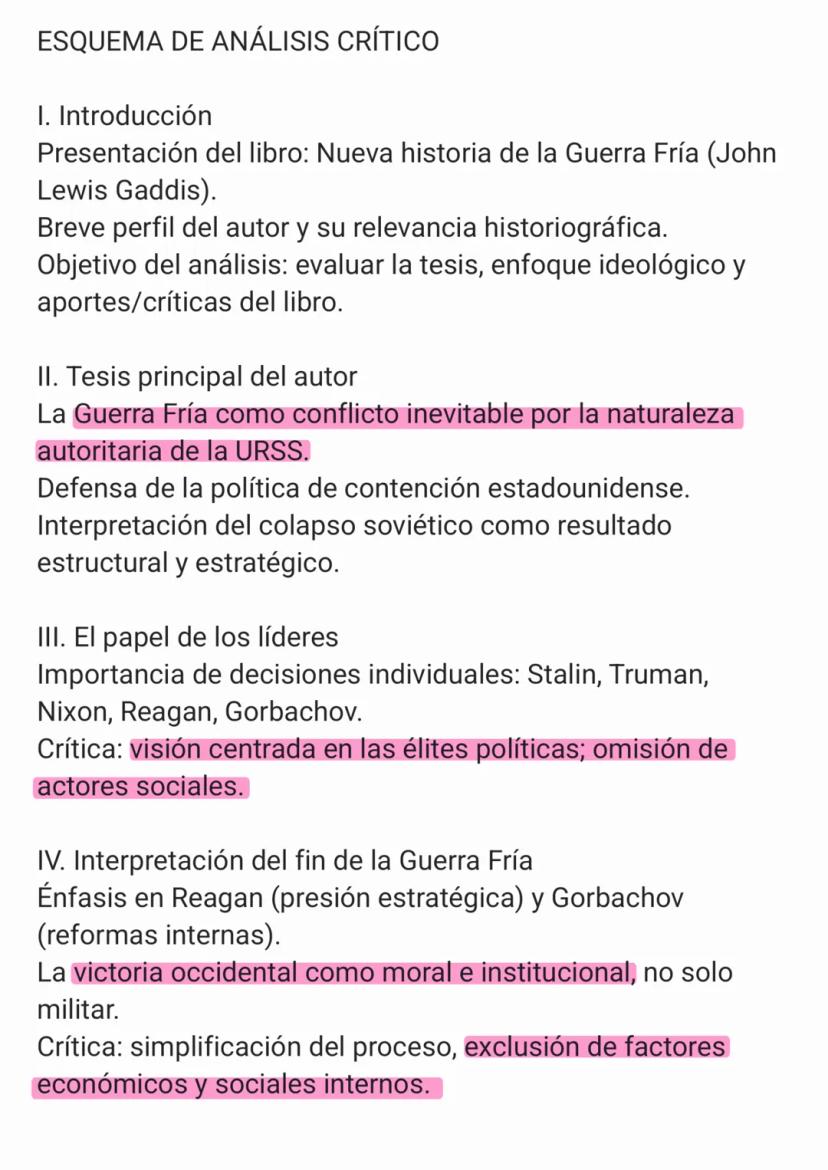 ESQUEMA DE ANÁLISIS CRÍTICO

I. Introducción
Presentación del libro: Nueva historia de la Guerra Fría (John Lewis Gaddis).
Breve perfil del autor y su relevancia historiográfica.
Objetivo del análisis: evaluar la tesis, enfoque ideológico y aportes/críticas del libro.

II. Tesis principal del autor
La Guerra Fría como conflicto inevitable por la naturaleza autoritaria de la URSS.
Defensa de la política de contención estadounidense.
Interpretación del colapso soviético como resultado estructural y estratégico.

III. El papel de los líderes
Importancia de decisiones individuales: Stalin, Truman, Nixon, Reagan, Gorbachov.
Crítica: visión centrada en las élites políticas; omisión de actores sociales.

IV. Interpretación del fin de la Guerra Fría
Énfasis en Reagan (presión estratégica) y Gorbachov (reformas internas).
La victoria occidental como moral e institucional, no solo militar.
Crítica: simplificación del proceso, exclusión de factores económicos y sociales internos.